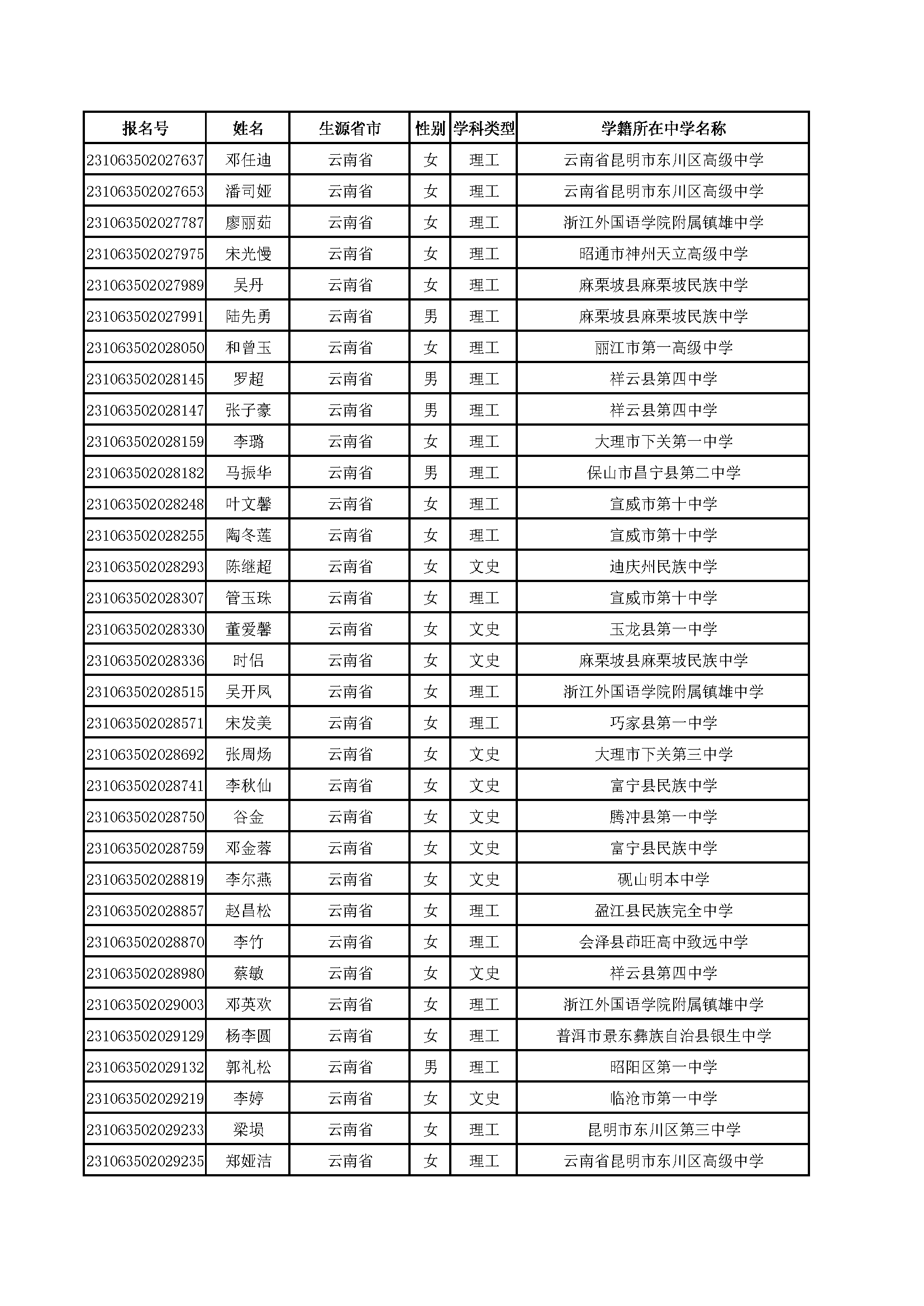 | 报名号 | 姓名 | 生源省市 | 性别 | 学科类型 | 学籍所在中学名称 |
|---|---|---|---|---|---|
| 231063502027637 | 邓任迪 | 云南省 | 女 | 理工 | 云南省昆明市东川区高级中学 |
| 231063502027653 | 潘司娅 | 云南省 | 女 | 理工 | 云南省昆明市东川区高级中学 |
| 231063502027787 | 廖丽茹 | 云南省 | 女 | 理工 | 浙江外国语学院附属镇雄中学 |
| 231063502027975 | 宋光慢 | 云南省 | 女 | 理工 | 昭通市神州天立高级中学 |
| 231063502027989 | 吴丹 | 云南省 | 女 | 理工 | 麻栗坡县麻栗坡民族中学 |
| 231063502027991 | 陆先勇 | 云南省 | 男 | 理工 | 麻栗坡县麻栗坡民族中学 |
| 231063502028050 | 和曾玉 | 云南省 | 女 | 理工 | 丽江市第一高级中学 |
| 231063502028145 | 罗超 | 云南省 | 男 | 理工 | 祥云县第四中学 |
| 231063502028147 | 张子豪 | 云南省 | 男 | 理工 | 祥云县第四中学 |
| 231063502028159 | 李璐 | 云南省 | 女 | 理工 | 大理市下关第一中学 |
| 231063502028182 | 马振华 | 云南省 | 男 | 理工 | 保山市昌宁县第二中学 |
| 231063502028248 | 叶文馨 | 云南省 | 女 | 理工 | 宣威市第十中学 |
| 231063502028255 | 陶冬莲 | 云南省 | 女 | 理工 | 宣威市第十中学 |
| 231063502028293 | 陈继超 | 云南省 | 女 | 文史 | 迪庆州民族中学 |
| 231063502028307 | 管玉珠 | 云南省 | 女 | 理工 | 宣威市第十中学 |
| 231063502028330 | 董爱馨 | 云南省 | 女 | 文史 | 玉龙县第一中学 |
| 231063502028336 | 时侣 | 云南省 | 女 | 文史 | 麻栗坡县麻栗坡民族中学 |
| 231063502028515 | 吴开凤 | 云南省 | 女 | 理工 | 浙江外国语学院附属镇雄中学 |
| 231063502028571 | 宋发美 | 云南省 | 女 | 理工 | 巧家县第一中学 |
| 231063502028692 | 张周炀 | 云南省 | 女 | 文史 | 大理市下关第三中学 |
| 231063502028741 | 李秋仙 | 云南省 | 女 | 文史 | 富宁县民族中学 |
| 231063502028750 | 谷金 | 云南省 | 女 | 文史 | 腾冲县第一中学 |
| 231063502028759 | 邓金蓉 | 云南省 | 女 | 文史 | 富宁县民族中学 |
| 231063502028819 | 李尔燕 | 云南省 | 女 | 文史 | 砚山明本中学 |
| 231063502028857 | 赵昌松 | 云南省 | 女 | 理工 | 盈江县民族完全中学 |
| 231063502028870 | 李竹 | 云南省 | 女 | 理工 | 会泽县茚旺高中致远中学 |
| 231063502028980 | 蔡敏 | 云南省 | 女 | 文史 | 祥云县第四中学 |
| 231063502029003 | 邓英欢 | 云南省 | 女 | 理工 | 浙江外国语学院附属镇雄中学 |
| 231063502029129 | 杨李圆 | 云南省 | 女 | 理工 | 普洱市景东彝族自治县银生中学 |
| 231063502029132 | 郭礼松 | 云南省 | 男 | 理工 | 昭阳区第一中学 |
| 231063502029219 | 李婷 | 云南省 | 女 | 文史 | 临沧市第一中学 |
| 231063502029233 | 梁埙 | 云南省 | 女 | 理工 | 昆明市东川区第三中学 |
| 231063502029235 | 郑娅洁 | 云南省 | 女 | 理工 | 云南省昆明市东川区高级中学 |